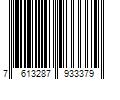 7 613287 933379